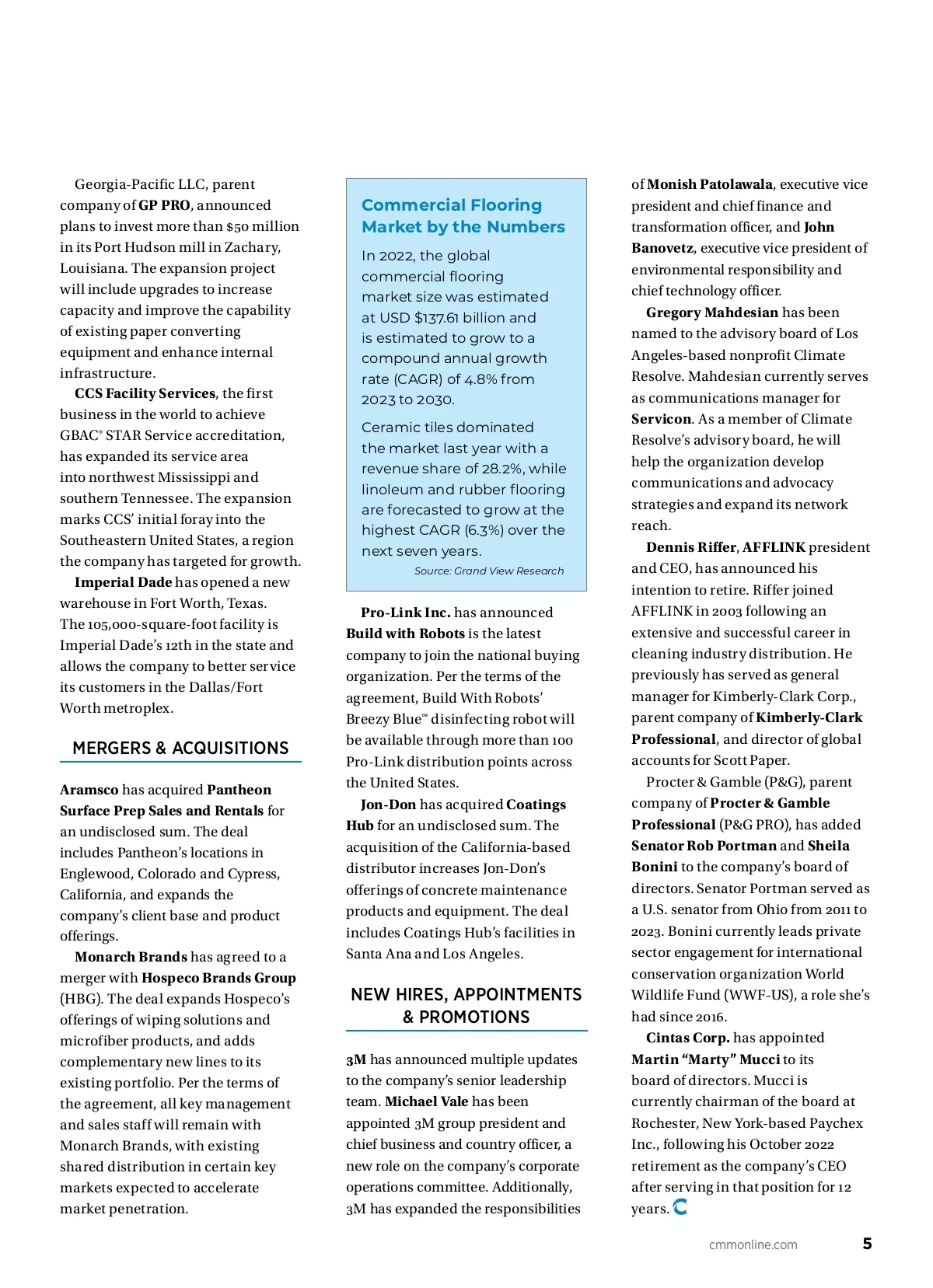 Georgia-Pacific LLC, parent company of GP PRO, announced plans to invest more than $50 million in its Port Hudson mill in Zachary, Louisiana. The expansion project will include upgrades to increase capacity and improve the capability of existing paper converting equipment and enhance internal infrastructure.

CCS Facility Services, the first business in the world to achieve GBAC® STAR Service accreditation, has expanded its service area into northwest Mississippi and southern Tennessee. The expansion marks CCS' initial foray into the Southeastern United States, a region the company has targeted for growth.

Imperial Dade has opened a new warehouse in Fort Worth, Texas. The 105,000-square-foot facility is Imperial Dade's 12th in the state and allows the company to better service its customers in the Dallas/Fort Worth metroplex.

MERGERS & ACQUISITIONS

Aramsco has acquired Pantheon Surface Prep Sales and Rentals for an undisclosed sum. The deal includes Pantheon's locations in Englewood, Colorado and Cypress, California, and expands the company's client base and product offerings.

Monarch Brands has agreed to a merger with Hospeco Brands Group (HBG). The deal expands Hospeco's offerings of wiping solutions and microfiber products, and adds complementary new lines to its existing portfolio. Per the terms of the agreement, all key management and sales staff will remain with Monarch Brands, with existing shared distribution in certain key markets expected to accelerate market penetration.

Commercial Flooring Market by the Numbers

In 2022, the global commercial flooring market size was estimated at USD $137.61 billion and is estimated to grow to a compound annual growth rate (CAGR) of 4.8% from 2023 to 2030.

Ceramic tiles dominated the market last year with a revenue share of 28.2%, while linoleum and rubber flooring are forecasted to grow at the highest CAGR (6.3%) over the next seven years.

Source: Grand View Research

Pro-Link Inc. has announced Build with Robots is the latest company to join the national buying organization. Per the terms of the agreement, Build With Robots' Breezy Blue™ disinfecting robot will be available through more than 100 Pro-Link distribution points across the United States.

Jon-Don has acquired Coatings Hub for an undisclosed sum. The acquisition of the California-based distributor increases Jon-Don's offerings of concrete maintenance products and equipment. The deal includes Coatings Hub's facilities in Santa Ana and Los Angeles.

NEW HIRES, APPOINTMENTS & PROMOTIONS

3M has announced multiple updates to the company's senior leadership team. Michael Vale has been appointed 3M group president and chief business and country officer, a new role on the company's corporate operations committee. Additionally, 3M has expanded the responsibilities of Monish Patolawala, executive vice president and chief finance and transformation officer, and John Banovetz, executive vice president of environmental responsibility and chief technology officer.

Gregory Mahdesian has been named to the advisory board of Los Angeles-based nonprofit Climate Resolve. Mahdesian currently serves as communications manager for Servicon. As a member of Climate Resolve's advisory board, he will help the organization develop communications and advocacy strategies and expand its network reach.

Dennis Riffer, AFFLINK president and CEO, has announced his intention to retire. Riffer joined AFFLINK in 2003 following an extensive and successful career in cleaning industry distribution. He previously has served as general manager for Kimberly-Clark Corp., parent company of Kimberly-Clark Professional, and director of global accounts for Scott Paper.

Procter & Gamble (P&G), parent company of Procter & Gamble Professional (P&G PRO), has added Senator Rob Portman and Sheila Bonini to the company's board of directors. Senator Portman served as a U.S. senator from Ohio from 2011 to 2023. Bonini currently leads private sector engagement for international conservation organization World Wildlife Fund (WWF-US), a role she's had since 2016.

Cintas Corp. has appointed Martin "Marty" Mucci to its board of directors. Mucci is currently chairman of the board at Rochester, New York-based Paychex Inc., following his October 2022 retirement as the company's CEO after serving in that position for 12 years.

cmmonline.com 5